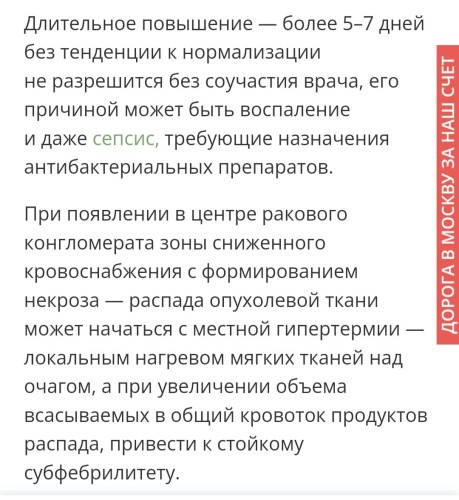 Длительное повышение — более 5–7 дней без тенденции к нормализации не разрешится без соучастия врача, его причиной может быть воспаление и даже сепсис, требующие назначения антибактериальных препаратов.

При появлении в центре ракового конгломерата зоны сниженного кровоснабжения с формированием некроза — распада опухолевой ткани может начаться с местной гипертермии — локальным нагревом мягких тканей над очагом, а при увеличении объема всасываемых в общий кровоток продуктов распада, привести к стойкому субфебрилитету.

ДОРОГА В МОСКВУ ЗА НАШ СЧЕТ